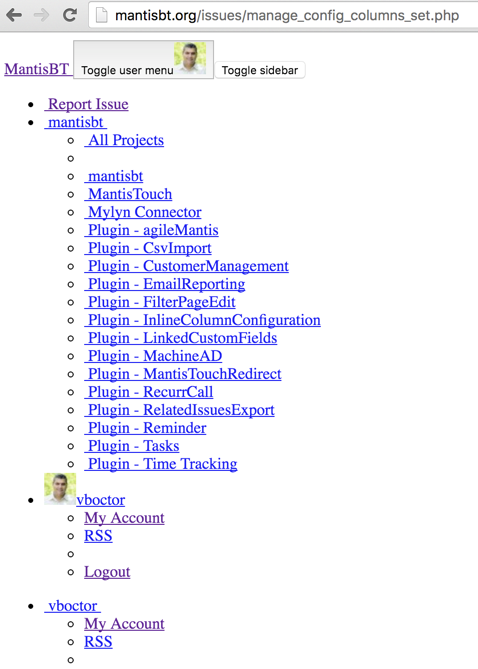 mantisbt.org/issues/manage_config_columns_set.php

MantisBT Toggle user menu Toggle sidebar

- Report Issue
- mantisbt
  - All Projects
  -
  - mantisbt
  - MantisTouch
  - Mylyn Connector
  - Plugin - agileMantis
  - Plugin - CsvImport
  - Plugin - CustomerManagement
  - Plugin - EmailReporting
  - Plugin - FilterPageEdit
  - Plugin - InlineColumnConfiguration
  - Plugin - LinkedCustomFields
  - Plugin - MachineAD
  - Plugin - MantisTouchRedirect
  - Plugin - RecurrCall
  - Plugin - RelatedIssuesExport
  - Plugin - Reminder
  - Plugin - Tasks
  - Plugin - Time Tracking
- vboctor
  - My Account
  - RSS
  -
  - Logout

- vboctor
  - My Account
  - RSS
  -